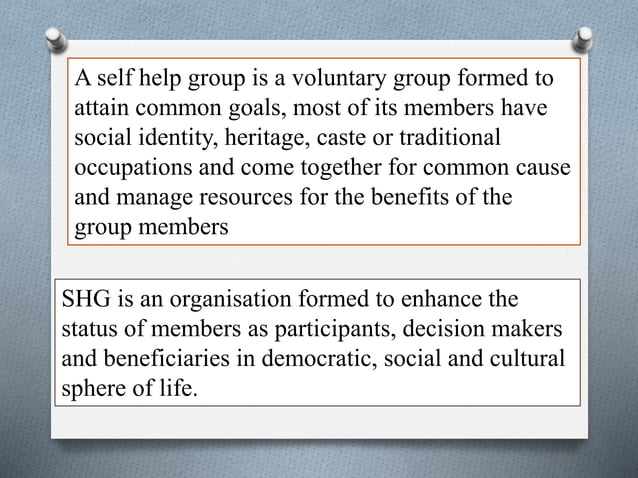 A self help group is a voluntary group formed to attain common goals, most of its members have social identity, heritage, caste or traditional occupations and come together for common cause and manage resources for the benefits of the group members

SHG is an organisation formed to enhance the status of members as participants, decision makers and beneficiaries in democratic, social and cultural sphere of life.